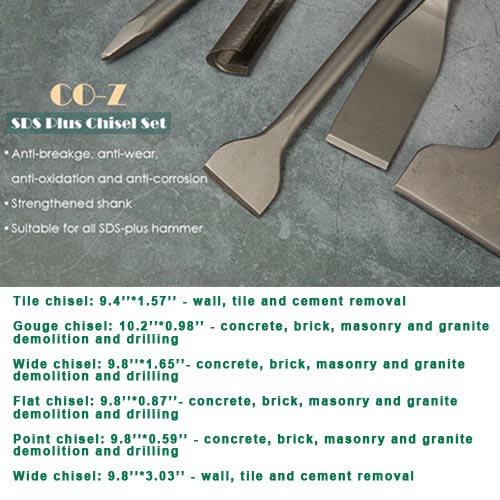 CO-Z

SDS Plus Chisel Set

• Anti-breakge, anti-wear, anti-oxidation and anti-corrosion
• Strengthened shank
• Suitable for all SDS-plus hammer

Tile chisel: 9.4''*1.57'' - wall, tile and cement removal

Gouge chisel: 10.2''*0.98'' - concrete, brick, masonry and granite demolition and drilling

Wide chisel: 9.8''*1.65''- concrete, brick, masonry and granite demolition and drilling

Flat chisel: 9.8''*0.87''- concrete, brick, masonry and granite demolition and drilling

Point chisel: 9.8''*0.59'' - concrete, brick, masonry and granite demolition and drilling

Wide chisel: 9.8''*3.03'' - wall, tile and cement removal